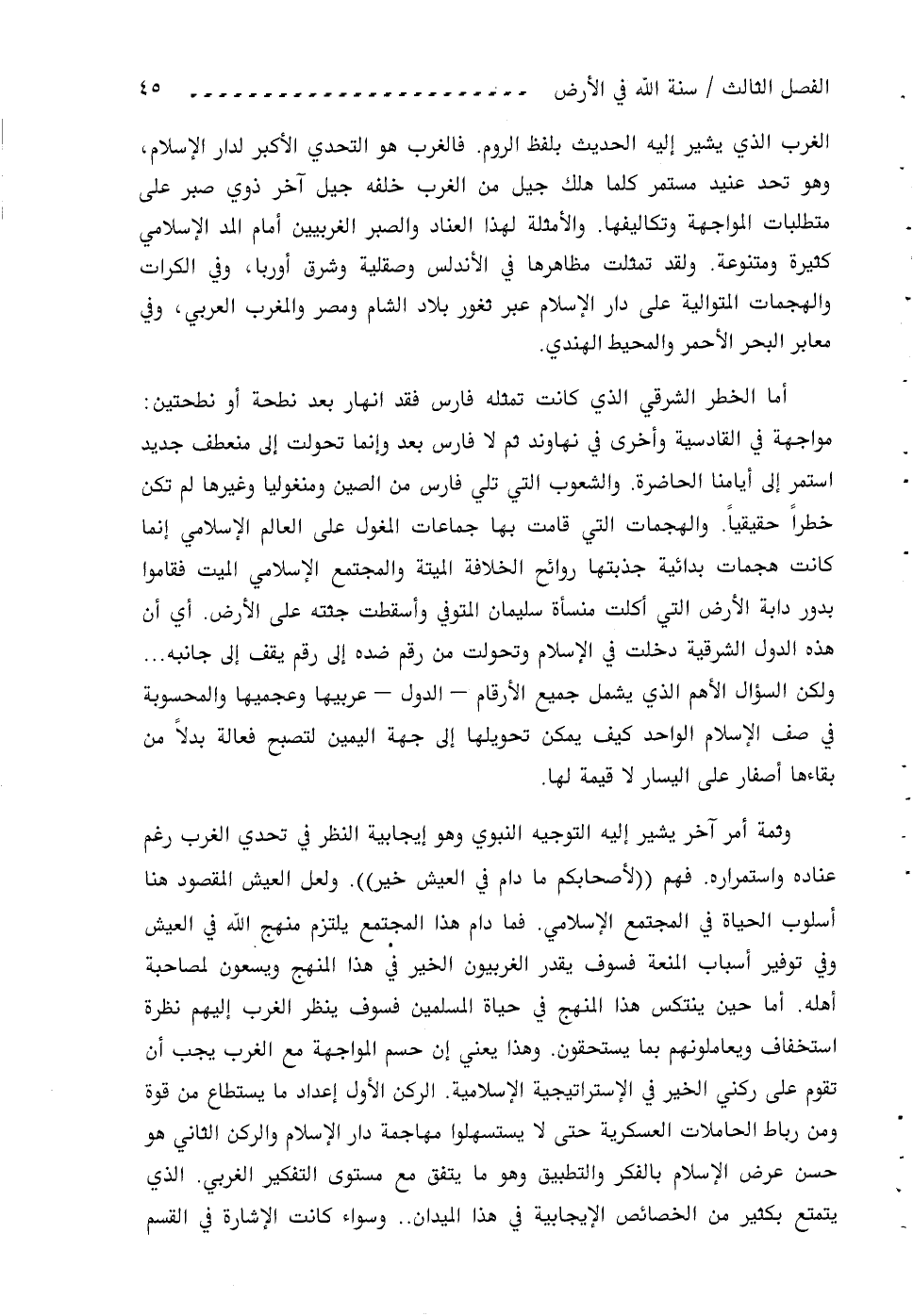 الفصل الثالث / سنة الله في الأرض ٤٥

الغرب الذي يشير إليه الحديث بلفظ الروم. فالغرب هو التحدي الأكبر لدار الإسلام، وهو تحد عنيد مستمر كلما هلك جيل من الغرب خلفه جيل آخر ذوي صبر على متطلبات المواجهة وتكاليفها. والأمثلة لهذا العناد والصبر الغربيين أمام المد الإسلامي كثيرة ومتنوعة. ولقد تمثلت مظاهرها في الأندلس وصقلية وشرق أوربا، وفي الكرات والهجمات المتوالية على دار الإسلام عبر ثغور بلاد الشام ومصر والمغرب العربي، وفي معابر البحر الأحمر والمحيط الهندي.

أما الخطر الشرقي الذي كانت تمثله فارس فقد انهار بعد نطحة أو نطحتين: مواجهة في القادسية وأخرى في نهاوند ثم لا فارس بعد وإنما تحولت إلى منعطف جديد استمر إلى أيامنا الحاضرة. والشعوب التي تلي فارس من الصين ومنغوليا وغيرها لم تكن خطراً حقيقياً. والهجمات التي قامت بها جماعات المغول على العالم الإسلامي إنما كانت هجمات بدائية جذبتها روائح الخلافة الميتة والمجتمع الإسلامي الميت فقاموا بدور دابة الأرض التي أكلت منسأة سليمان المتوفي وأسقطت جثته على الأرض. أي أن هذه الدول الشرقية دخلت في الإسلام وتحولت من رقم ضده إلى رقم يقف إلى جانبه... ولكن السؤال الأهم الذي يشمل جميع الأرقام — الدول — عربيها وعجميها والمحسوبة في صف الإسلام الواحد كيف يمكن تحويلها إلى جهة اليمين لتصبح فعالة بدلاً من بقاءها أصفار على اليسار لا قيمة لها.

وثمة أمر آخر يشير إليه التوجيه النبوي وهو إيجابية النظر في تحدي الغرب رغم عناده واستمراره. فهم ((لأصحابكم ما دام في العيش خير)). ولعل العيش المقصود هنا أسلوب الحياة في المجتمع الإسلامي. فما دام هذا المجتمع يلتزم منهج الله في العيش وفي توفير أسباب المنعة فسوف يقدر الغربيون الخير في هذا المنهج ويسعون لمصاحبة أهله. أما حين ينتكس هذا المنهج في حياة المسلمين فسوف ينظر الغرب إليهم نظرة استخفاف ويعاملونهم بما يستحقون. وهذا يعني إن حسم المواجهة مع الغرب يجب أن تقوم على ركني الخير في الإستراتيجية الإسلامية. الركن الأول إعداد ما يستطاع من قوة ومن رباط الحاملات العسكرية حتى لا يستسهلوا مهاجمة دار الإسلام والركن الثاني هو حسن عرض الإسلام بالفكر والتطبيق وهو ما يتفق مع مستوى التفكير الغربي. الذي يتمتع بكثير من الخصائص الإيجابية في هذا الميدان.. وسواء كانت الإشارة في القسم